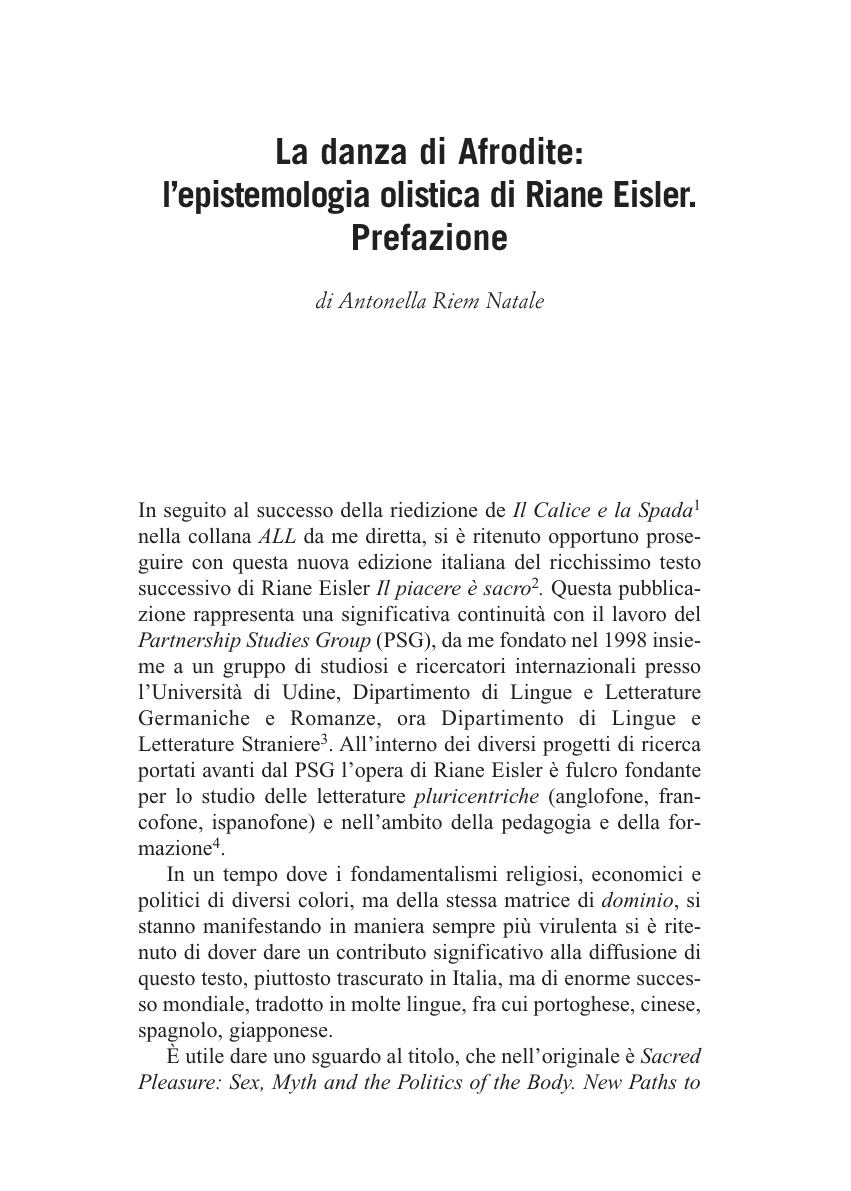 La danza di Afrodite: l'epistemologia olistica di Riane Eisler. Prefazione

di Antonella Riem Natale

In seguito al successo della riedizione de Il Calice e la Spada$^1$ nella collana ALL da me diretta, si è ritenuto opportuno proseguire con questa nuova edizione italiana del ricchissimo testo successivo di Riane Eisler Il piacere è sacro$^2$. Questa pubblicazione rappresenta una significativa continuità con il lavoro del Partnership Studies Group (PSG), da me fondato nel 1998 insieme a un gruppo di studiosi e ricercatori internazionali presso l'Università di Udine, Dipartimento di Lingue e Letterature Germaniche e Romanze, ora Dipartimento di Lingue e Letterature Straniere$^3$. All'interno dei diversi progetti di ricerca portati avanti dal PSG l'opera di Riane Eisler è fulcro fondante per lo studio delle letterature pluricentriche (anglofone, francofone, ispanofone) e nell'ambito della pedagogia e della formazione$^4$.

In un tempo dove i fondamentalismi religiosi, economici e politici di diversi colori, ma della stessa matrice di dominio, si stanno manifestando in maniera sempre più virulenta si è ritenuto di dover dare un contributo significativo alla diffusione di questo testo, piuttosto trascurato in Italia, ma di enorme successo mondiale, tradotto in molte lingue, fra cui portoghese, cinese, spagnolo, giapponese.

È utile dare uno sguardo al titolo, che nell'originale è Sacred Pleasure: Sex, Myth and the Politics of the Body. New Paths to